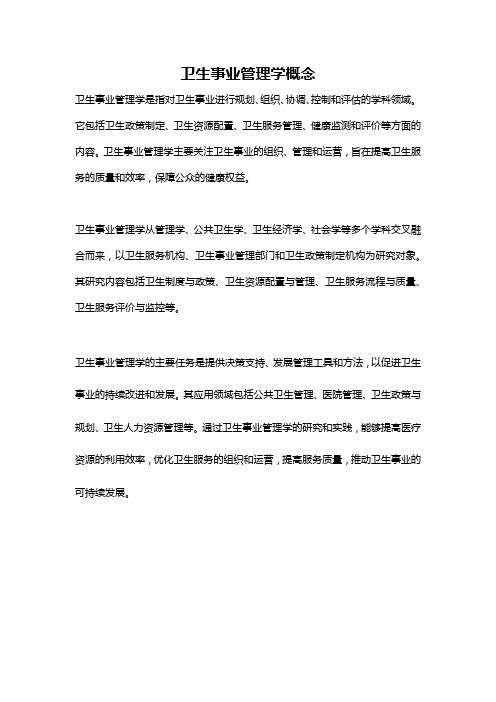 卫生事业管理学概念

卫生事业管理学是指对卫生事业进行规划、组织、协调、控制和评估的学科领域。它包括卫生政策制定、卫生资源配置、卫生服务管理、健康监测和评价等方面的内容。卫生事业管理学主要关注卫生事业的组织、管理和运营，旨在提高卫生服务的质量和效率，保障公众的健康权益。

卫生事业管理学从管理学、公共卫生学、卫生经济学、社会学等多个学科交叉融合而来，以卫生服务机构、卫生事业管理部门和卫生政策制定机构为研究对象。其研究内容包括卫生制度与政策、卫生资源配置与管理、卫生服务流程与质量、卫生服务评价与监控等。

卫生事业管理学的主要任务是提供决策支持、发展管理工具和方法，以促进卫生事业的持续改进和发展。其应用领域包括公共卫生管理、医院管理、卫生政策与规划、卫生人力资源管理等。通过卫生事业管理学的研究和实践，能够提高医疗资源的利用效率，优化卫生服务的组织和运营，提高服务质量，推动卫生事业的可持续发展。